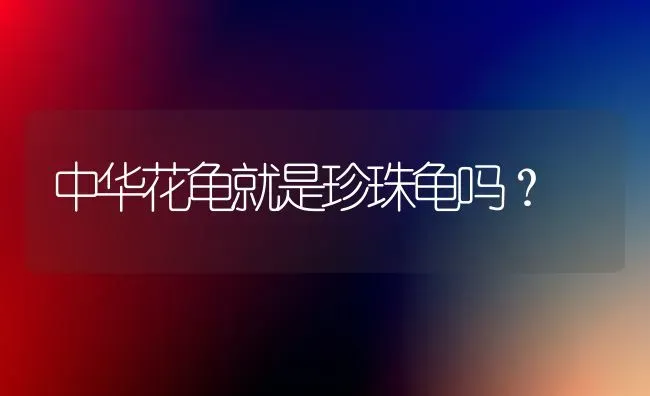 中华花龟就是珍珠龟吗？